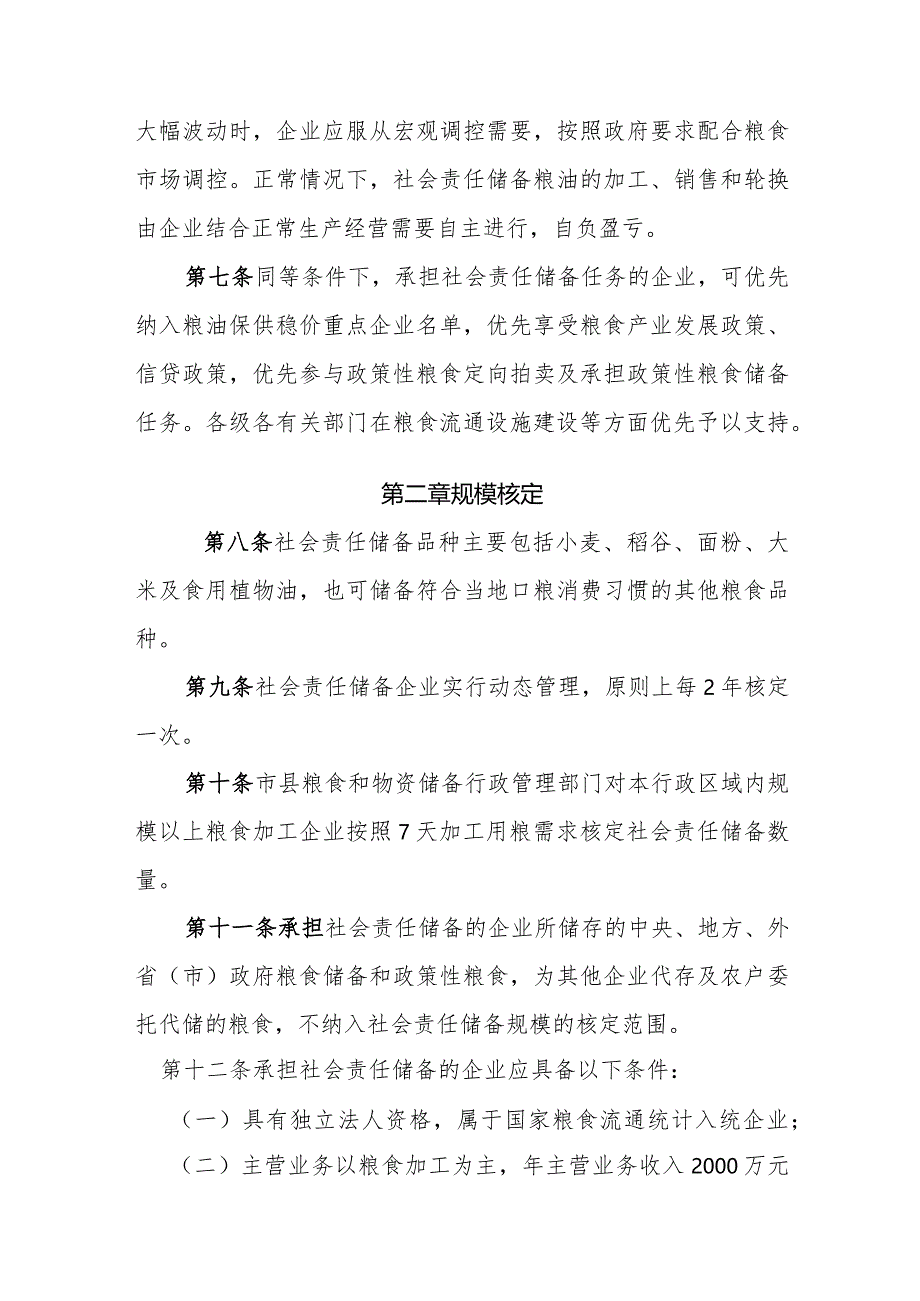 大幅波动时，企业应服从宏观调控需要，按照政府要求配合粮食市场调控。正常情况下，社会责任储备粮油的加工、销售和轮换由企业结合正常生产经营需要自主进行，自负盈亏。

第七条同等条件下，承担社会责任储备任务的企业，可优先纳入粮油保供稳价重点企业名单，优先享受粮食产业发展政策、信贷政策，优先参与政策性粮食定向拍卖及承担政策性粮食储备任务。各级各有关部门在粮食流通设施建设等方面优先予以支持。

第二章规模核定

第八条社会责任储备品种主要包括小麦、稻谷、面粉、大米及食用植物油，也可储备符合当地口粮消费习惯的其他粮食品种。

第九条社会责任储备企业实行动态管理，原则上每2年核定一次。

第十条市县粮食和物资储备行政管理部门对本行政区域内规模以上粮食加工企业按照7天加工用粮需求核定社会责任储备数量。

第十一条承担社会责任储备的企业所储存的中央、地方、外省（市）政府粮食储备和政策性粮食，为其他企业代存及农户委托代储的粮食，不纳入社会责任储备规模的核定范围。

第十二条承担社会责任储备的企业应具备以下条件：

（一）具有独立法人资格，属于国家粮食流通统计入统企业；

（二）主营业务以粮食加工为主，年主营业务收入2000万元